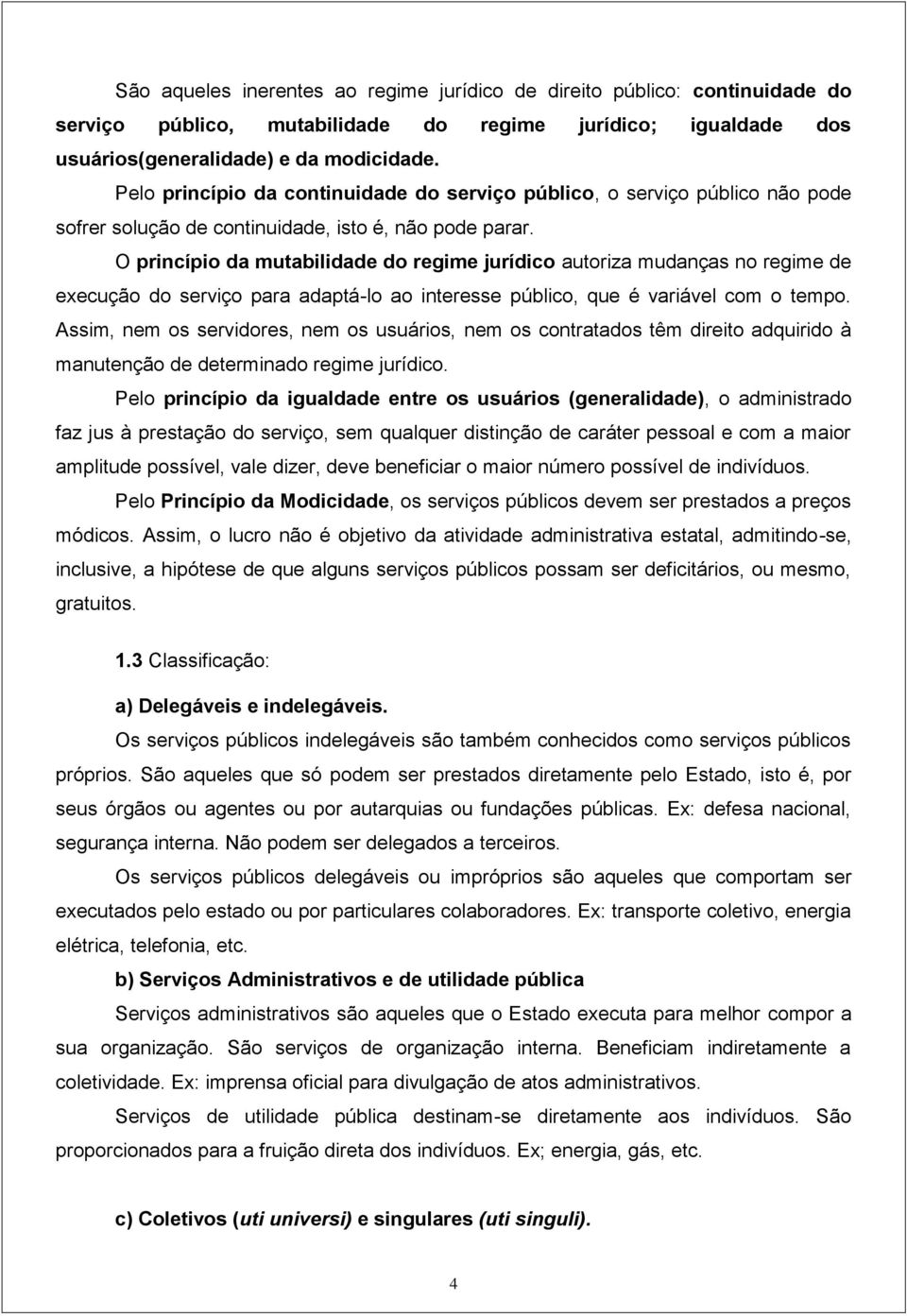 São aqueles inerentes ao regime jurídico de direito público: continuidade do serviço público, mutabilidade do regime jurídico; igualdade dos usuários(generalidade) e da modicidade.

Pelo princípio da continuidade do serviço público, o serviço público não pode sofrer solução de continuidade, isto é, não pode parar.

O princípio da mutabilidade do regime jurídico autoriza mudanças no regime de execução do serviço para adaptá-lo ao interesse público, que é variável com o tempo. Assim, nem os servidores, nem os usuários, nem os contratados têm direito adquirido à manutenção de determinado regime jurídico.

Pelo princípio da igualdade entre os usuários (generalidade), o administrado faz jus à prestação do serviço, sem qualquer distinção de caráter pessoal e com a maior amplitude possível, vale dizer, deve beneficiar o maior número possível de indivíduos.

Pelo Princípio da Modicidade, os serviços públicos devem ser prestados a preços módicos. Assim, o lucro não é objetivo da atividade administrativa estatal, admitindo-se, inclusive, a hipótese de que alguns serviços públicos possam ser deficitários, ou mesmo, gratuitos.

1.3 Classificação:

a) Delegáveis e indelegáveis.

Os serviços públicos indelegáveis são também conhecidos como serviços públicos próprios. São aqueles que só podem ser prestados diretamente pelo Estado, isto é, por seus órgãos ou agentes ou por autarquias ou fundações públicas. Ex: defesa nacional, segurança interna. Não podem ser delegados a terceiros.

Os serviços públicos delegáveis ou impróprios são aqueles que comportam ser executados pelo estado ou por particulares colaboradores. Ex: transporte coletivo, energia elétrica, telefonia, etc.

b) Serviços Administrativos e de utilidade pública

Serviços administrativos são aqueles que o Estado executa para melhor compor a sua organização. São serviços de organização interna. Beneficiam indiretamente a coletividade. Ex: imprensa oficial para divulgação de atos administrativos.

Serviços de utilidade pública destinam-se diretamente aos indivíduos. São proporcionados para a fruição direta dos indivíduos. Ex; energia, gás, etc.

c) Coletivos (uti universi) e singulares (uti singuli).

4